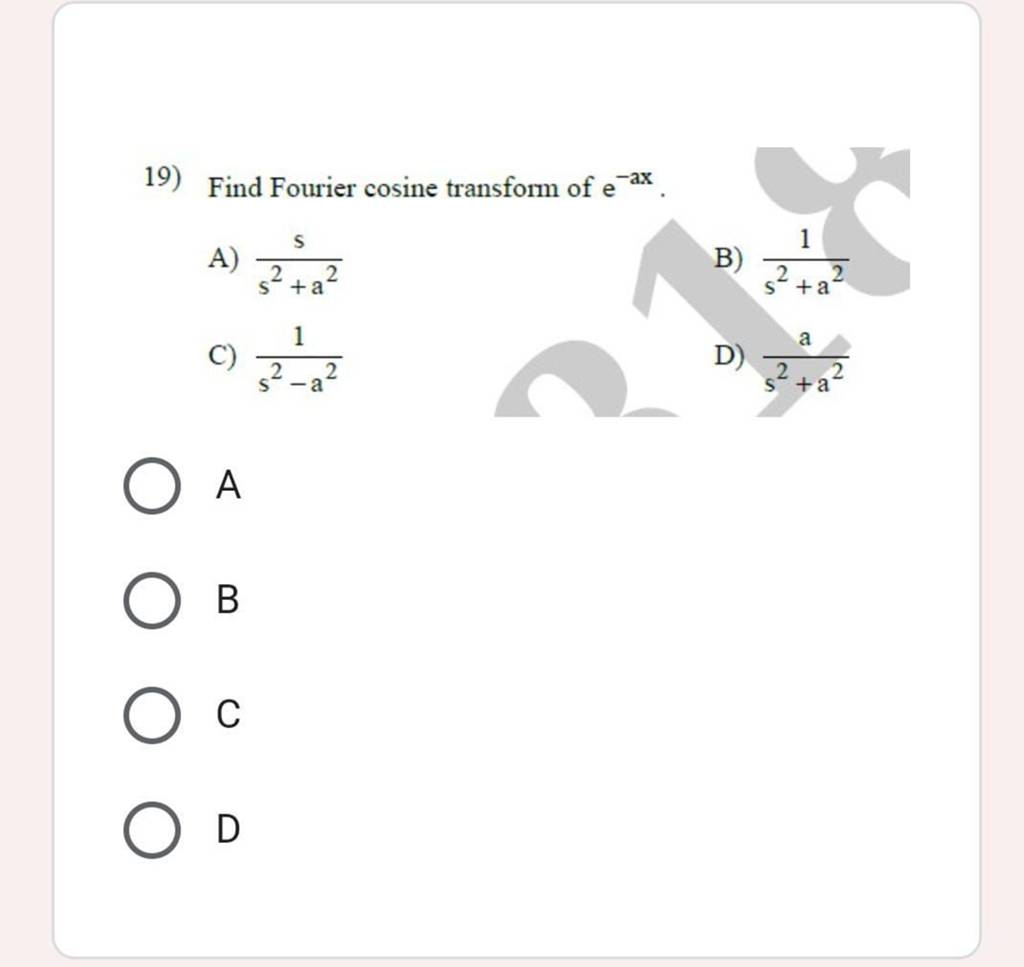 19) Find Fourier cosine transform of $e^{-ax}$.

A) $\frac{s}{s^2+a^2}$

B) $\frac{1}{s^2+a^2}$

C) $\frac{1}{s^2-a^2}$

D) $\frac{a}{s^2+a^2}$

A

B

C

D